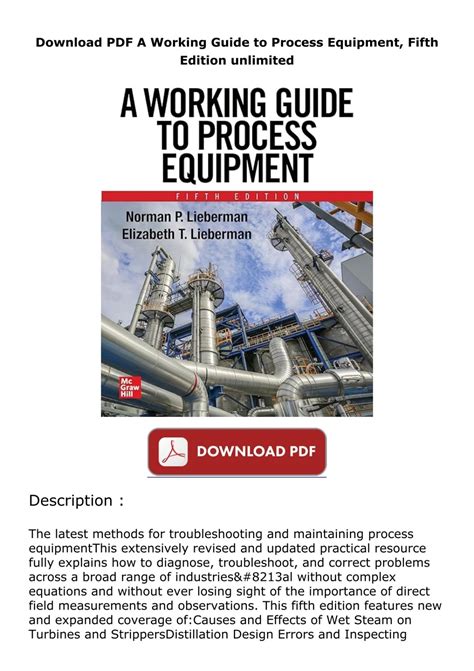 Download PDF A Working Guide to Process Equipment, Fifth Edition unlimited

A WORKING GUIDE TO PROCESS EQUIPMENT

FIFTH EDITION

Norman P. Lieberman
Elizabeth T. Lieberman

Mc Graw Hill

DOWNLOAD PDF

Description :

The latest methods for troubleshooting and maintaining process equipmentThis extensively revised and updated practical resource fully explains how to diagnose, troubleshoot, and correct problems across a broad range of industries&#8213al without complex equations and without ever losing sight of the importance of direct field measurements and observations. This fifth edition features new and expanded coverage of:Causes and Effects of Wet Steam on Turbines and StrippersDistillation Design Errors and Inspecting